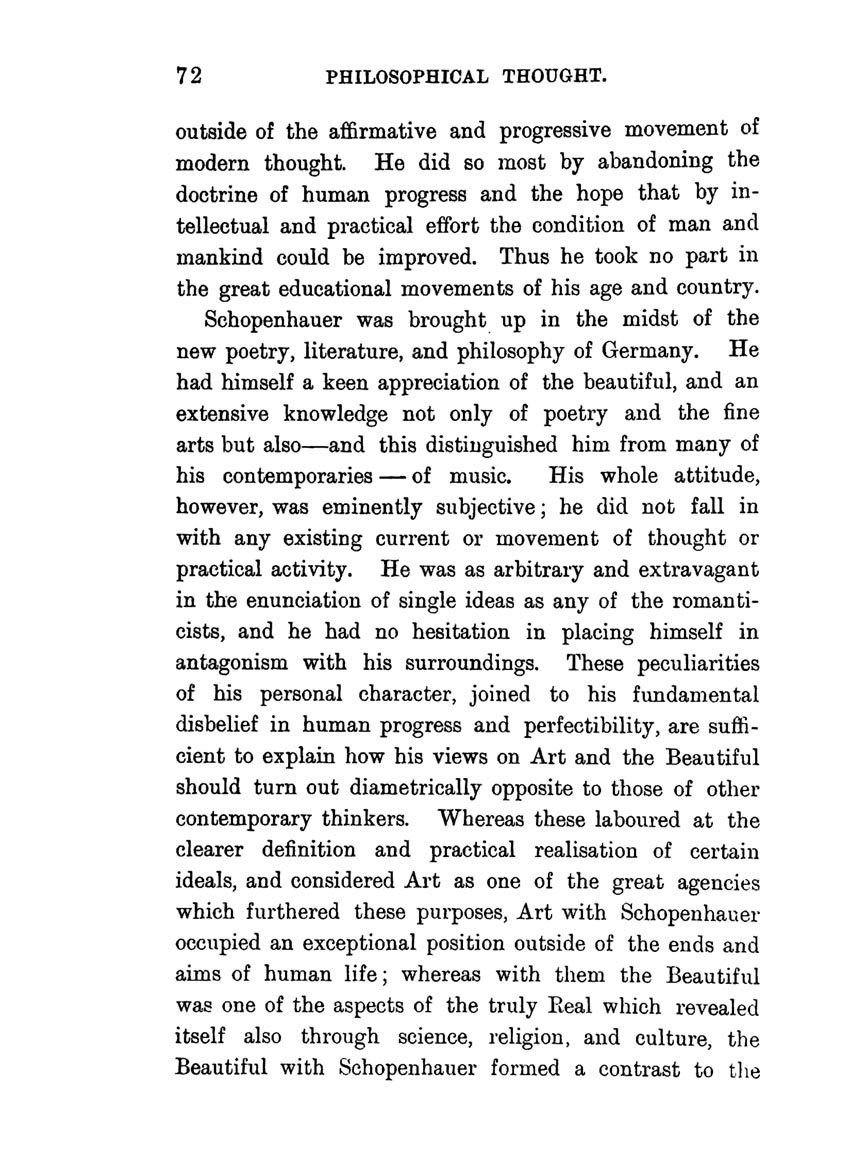 72 PHILOSOPHICAL THOUGHT.

outside of the affirmative and progressive movement of modern thought. He did so most by abandoning the doctrine of human progress and the hope that by intellectual and practical effort the condition of man and mankind could be improved. Thus he took no part in the great educational movements of his age and country.

Schopenhauer was brought up in the midst of the new poetry, literature, and philosophy of Germany. He had himself a keen appreciation of the beautiful, and an extensive knowledge not only of poetry and the fine arts but also—and this distinguished him from many of his contemporaries — of music. His whole attitude, however, was eminently subjective; he did not fall in with any existing current or movement of thought or practical activity. He was as arbitrary and extravagant in the enunciation of single ideas as any of the romanticists, and he had no hesitation in placing himself in antagonism with his surroundings. These peculiarities of his personal character, joined to his fundamental disbelief in human progress and perfectibility, are sufficient to explain how his views on Art and the Beautiful should turn out diametrically opposite to those of other contemporary thinkers. Whereas these laboured at the clearer definition and practical realisation of certain ideals, and considered Art as one of the great agencies which furthered these purposes, Art with Schopenhauer occupied an exceptional position outside of the ends and aims of human life; whereas with them the Beautiful was one of the aspects of the truly Real which revealed itself also through science, religion, and culture, the Beautiful with Schopenhauer formed a contrast to the